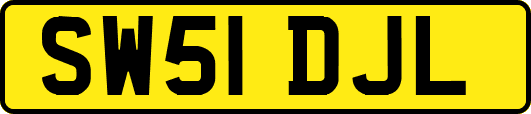 SW51 DJL